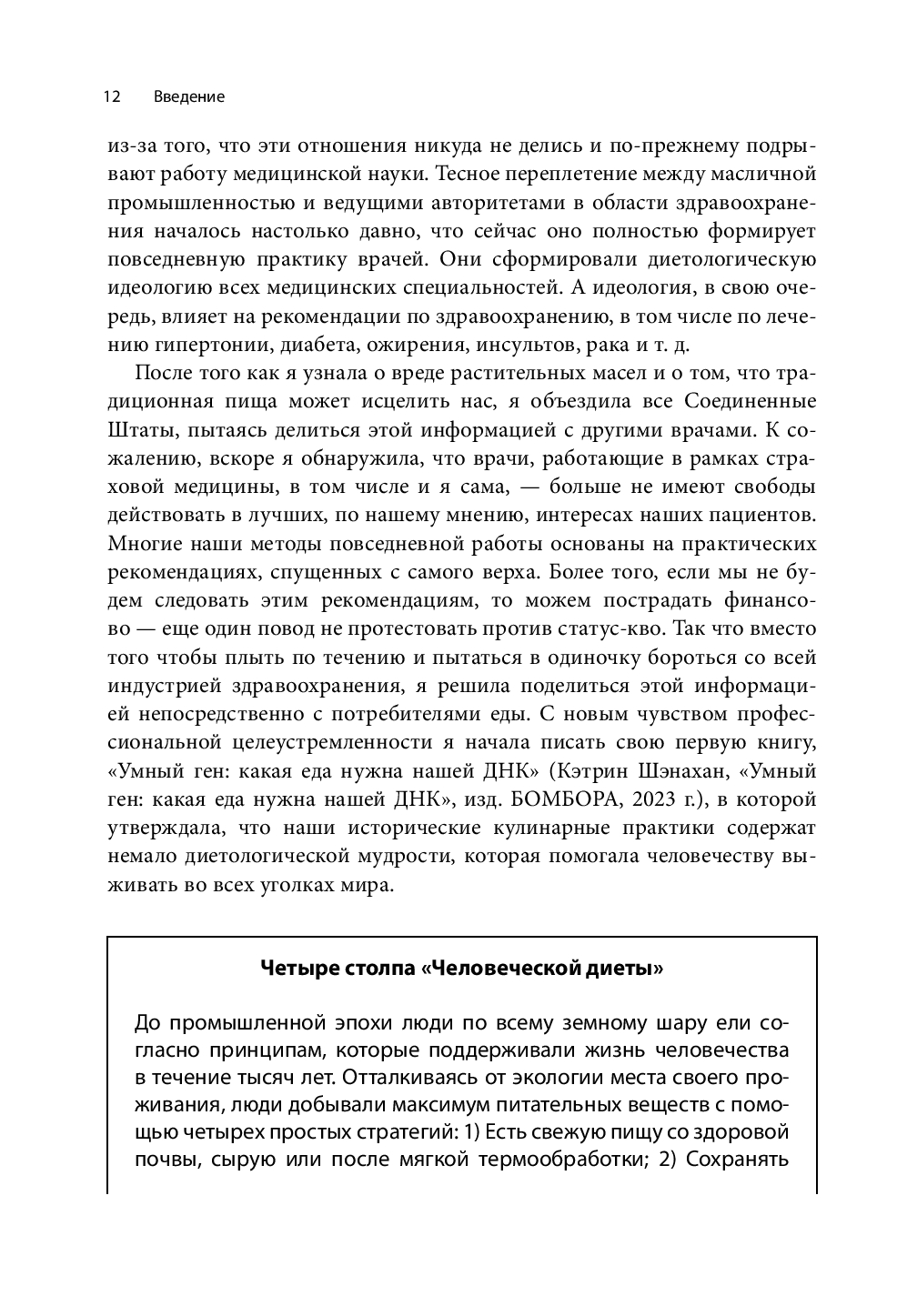 12 Введение

из-за того, что эти отношения никуда не делись и по-прежнему подрывают работу медицинской науки. Тесное переплетение между масличной промышленностью и ведущими авторитетами в области здравоохранения началось настолько давно, что сейчас оно полностью формирует повседневную практику врачей. Они сформировали диетологическую идеологию всех медицинских специальностей. А идеология, в свою очередь, влияет на рекомендации по здравоохранению, в том числе по лечению гипертонии, диабета, ожирения, инсультов, рака и т. д.

После того как я узнала о вреде растительных масел и о том, что традиционная пища может исцелить нас, я объездила все Соединенные Штаты, пытаясь делиться этой информацией с другими врачами. К сожалению, вскоре я обнаружила, что врачи, работающие в рамках страховой медицины, в том числе и я сама, — больше не имеют свободы действовать в лучших, по нашему мнению, интересах наших пациентов. Многие наши методы повседневной работы основаны на практических рекомендациях, спущенных с самого верха. Более того, если мы не будем следовать этим рекомендациям, то можем пострадать финансово — еще один повод не протестовать против статус-кво. Так что вместо того чтобы плыть по течению и пытаться в одиночку бороться со всей индустрией здравоохранения, я решила поделиться этой информацией непосредственно с потребителями еды. С новым чувством профессиональной целеустремленности я начала писать свою первую книгу, «Умный ген: какая еда нужна нашей ДНК» (Кэтрин Шэнахан, «Умный ген: какая еда нужна нашей ДНК», изд. БОМБОРА, 2023 г.), в которой утверждала, что наши исторические кулинарные практики содержат немало диетологической мудрости, которая помогала человечеству выживать во всех уголках мира.

Четыре столпа «Человеческой диеты»

До промышленной эпохи люди по всему земному шару ели согласно принципам, которые поддерживали жизнь человечества в течение тысяч лет. Отталкиваясь от экологии места своего проживания, люди добывали максимум питательных веществ с помощью четырех простых стратегий: 1) Есть свежую пищу со здоровой почвы, сырую или после мягкой термообработки; 2) Сохранять